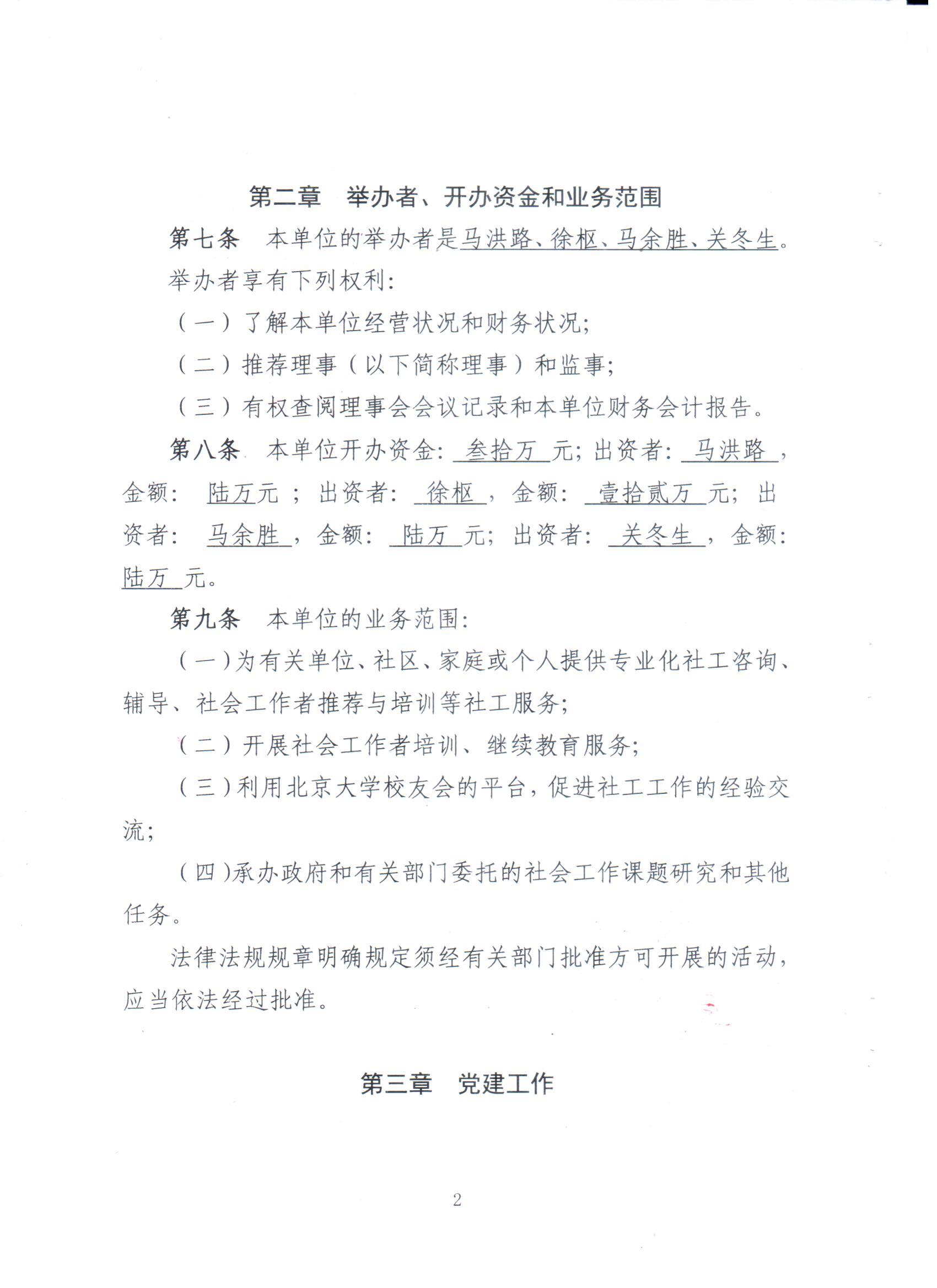 第二章　举办者、开办资金和业务范围

第七条　本单位的举办者是马洪路、徐枢、马余胜、关冬生。

举办者享有下列权利：

（一）了解本单位经营状况和财务状况；

（二）推荐理事（以下简称理事）和监事；

（三）有权查阅理事会会议记录和本单位财务会计报告。

第八条　本单位开办资金：叁拾万元；出资者：马洪路，金额：陆万元；出资者：徐枢，金额：壹拾贰万元；出资者：马余胜，金额：陆万元；出资者：关冬生，金额：陆万元。

第九条　本单位的业务范围：

（一）为有关单位、社区、家庭或个人提供专业化社工咨询、辅导、社会工作者推荐与培训等社工服务；

（二）开展社会工作者培训、继续教育服务；

（三）利用北京大学校友会的平台，促进社工工作的经验交流；

（四）承办政府和有关部门委托的社会工作课题研究和其他任务。

法律法规规章明确规定须经有关部门批准方可开展的活动，应当依法经过批准。

第三章　党建工作

2